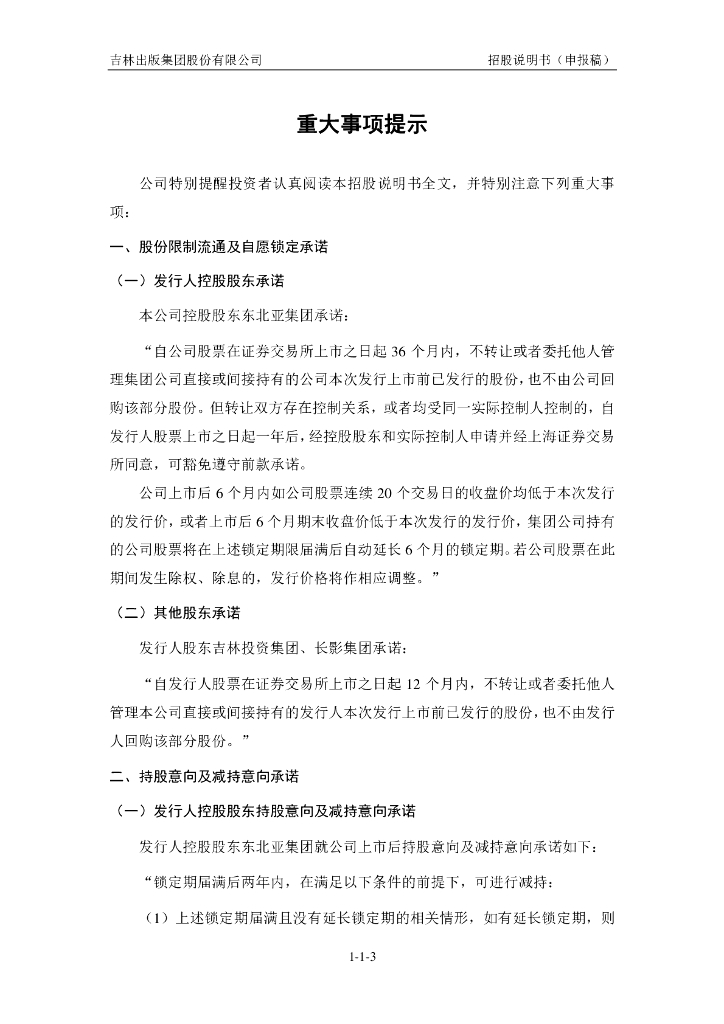 吉林出版集团股份有限公司　　招股说明书（申报稿）

重大事项提示

公司特别提醒投资者认真阅读本招股说明书全文，并特别注意下列重大事项：

一、股份限制流通及自愿锁定承诺

（一）发行人控股股东承诺

本公司控股股东东北亚集团承诺：

“自公司股票在证券交易所上市之日起 36 个月内，不转让或者委托他人管理集团公司直接或间接持有的公司本次发行上市前已发行的股份，也不由公司回购该部分股份。但转让双方存在控制关系，或者均受同一实际控制人控制的，自发行人股票上市之日起一年后，经控股股东和实际控制人申请并经上海证券交易所同意，可豁免遵守前款承诺。

公司上市后 6 个月内如公司股票连续 20 个交易日的收盘价均低于本次发行的发行价，或者上市后 6 个月期末收盘价低于本次发行的发行价，集团公司持有的公司股票将在上述锁定期限届满后自动延长 6 个月的锁定期。若公司股票在此期间发生除权、除息的，发行价格将作相应调整。”

（二）其他股东承诺

发行人股东吉林投资集团、长影集团承诺：

“自发行人股票在证券交易所上市之日起 12 个月内，不转让或者委托他人管理本公司直接或间接持有的发行人本次发行上市前已发行的股份，也不由发行人回购该部分股份。”

二、持股意向及减持意向承诺

（一）发行人控股股东持股意向及减持意向承诺

发行人控股股东东北亚集团就公司上市后持股意向及减持意向承诺如下：

“锁定期届满后两年内，在满足以下条件的前提下，可进行减持：

（1）上述锁定期届满且没有延长锁定期的相关情形，如有延长锁定期，则

1-1-3